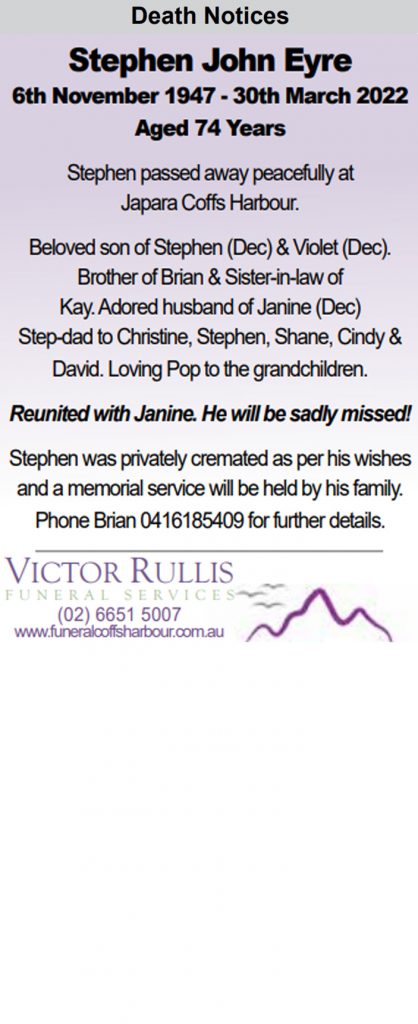 Death Notices

Stephen John Eyre
6th November 1947 - 30th March 2022
Aged 74 Years

Stephen passed away peacefully at Japara Coffs Harbour.

Beloved son of Stephen (Dec) & Violet (Dec). Brother of Brian & Sister-in-law of Kay. Adored husband of Janine (Dec) Step-dad to Christine, Stephen, Shane, Cindy & David. Loving Pop to the grandchildren.

Reunited with Janine. He will be sadly missed!

Stephen was privately cremated as per his wishes and a memorial service will be held by his family. Phone Brian 0416185409 for further details.

VICTOR RULLIS
FUNERAL SERVICES
(02) 6651 5007
www.funeralcoffsharbour.com.au